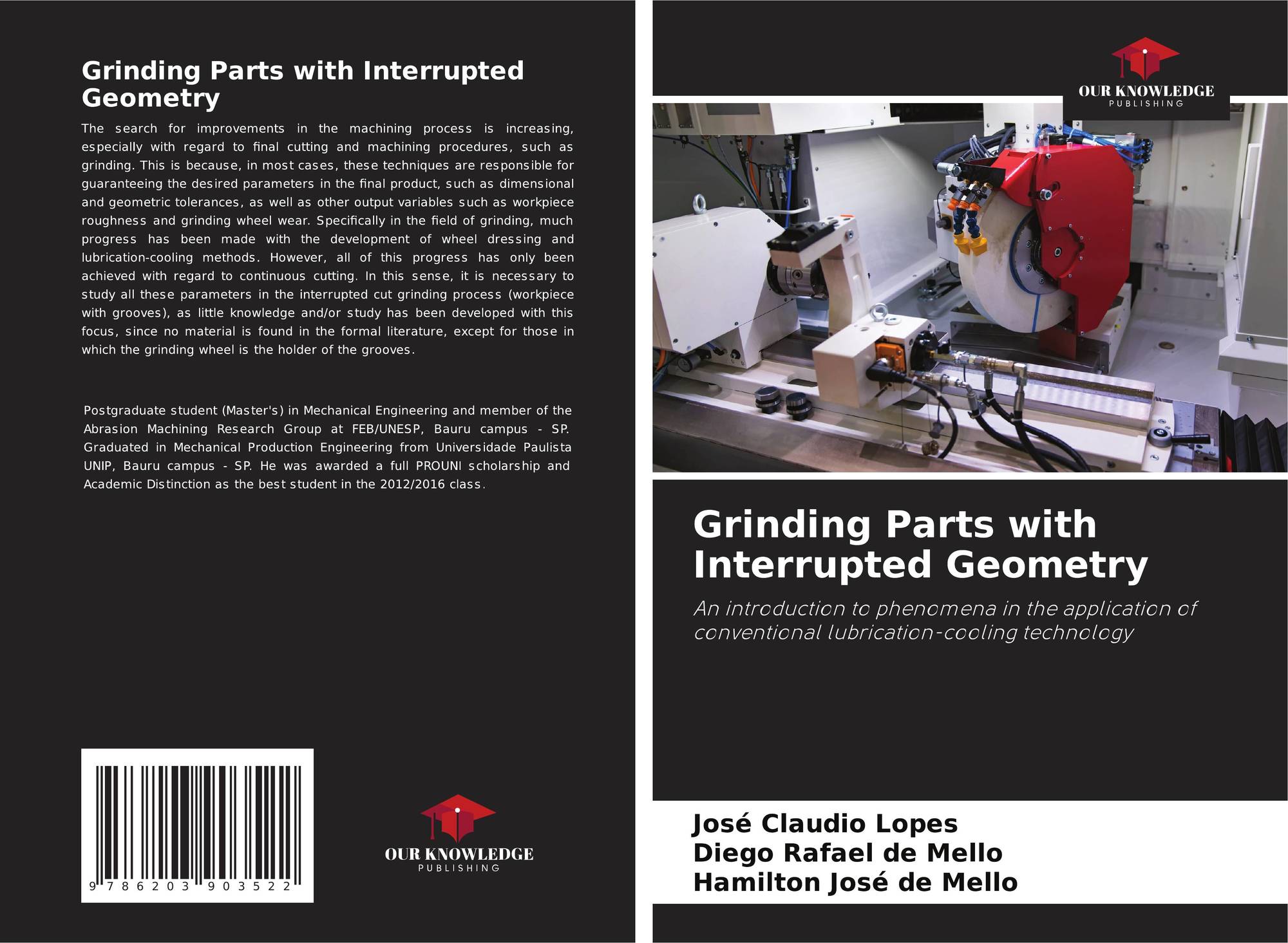 Grinding Parts with Interrupted Geometry

The search for improvements in the machining process is increasing, especially with regard to final cutting and machining procedures, such as grinding. This is because, in most cases, these techniques are responsible for guaranteeing the desired parameters in the final product, such as dimensional and geometric tolerances, as well as other output variables such as workpiece roughness and grinding wheel wear. Specifically in the field of grinding, much progress has been made with the development of wheel dressing and lubrication-cooling methods. However, all of this progress has only been achieved with regard to continuous cutting. In this sense, it is necessary to study all these parameters in the interrupted cut grinding process (workpiece with grooves), as little knowledge and/or study has been developed with this focus, since no material is found in the formal literature, except for those in which the grinding wheel is the holder of the grooves.

Postgraduate student (Master's) in Mechanical Engineering and member of the Abrasion Machining Research Group at FEB/UNESP, Bauru campus - SP. Graduated in Mechanical Production Engineering from Universidade Paulista UNIP, Bauru campus - SP. He was awarded a full PROUNI scholarship and Academic Distinction as the best student in the 2012/2016 class.

9 786203 903522

OUR KNOWLEDGE
PUBLISHING

OUR KNOWLEDGE
PUBLISHING

Grinding Parts with Interrupted Geometry

An introduction to phenomena in the application of conventional lubrication-cooling technology

José Claudio Lopes
Diego Rafael de Mello
Hamilton José de Mello